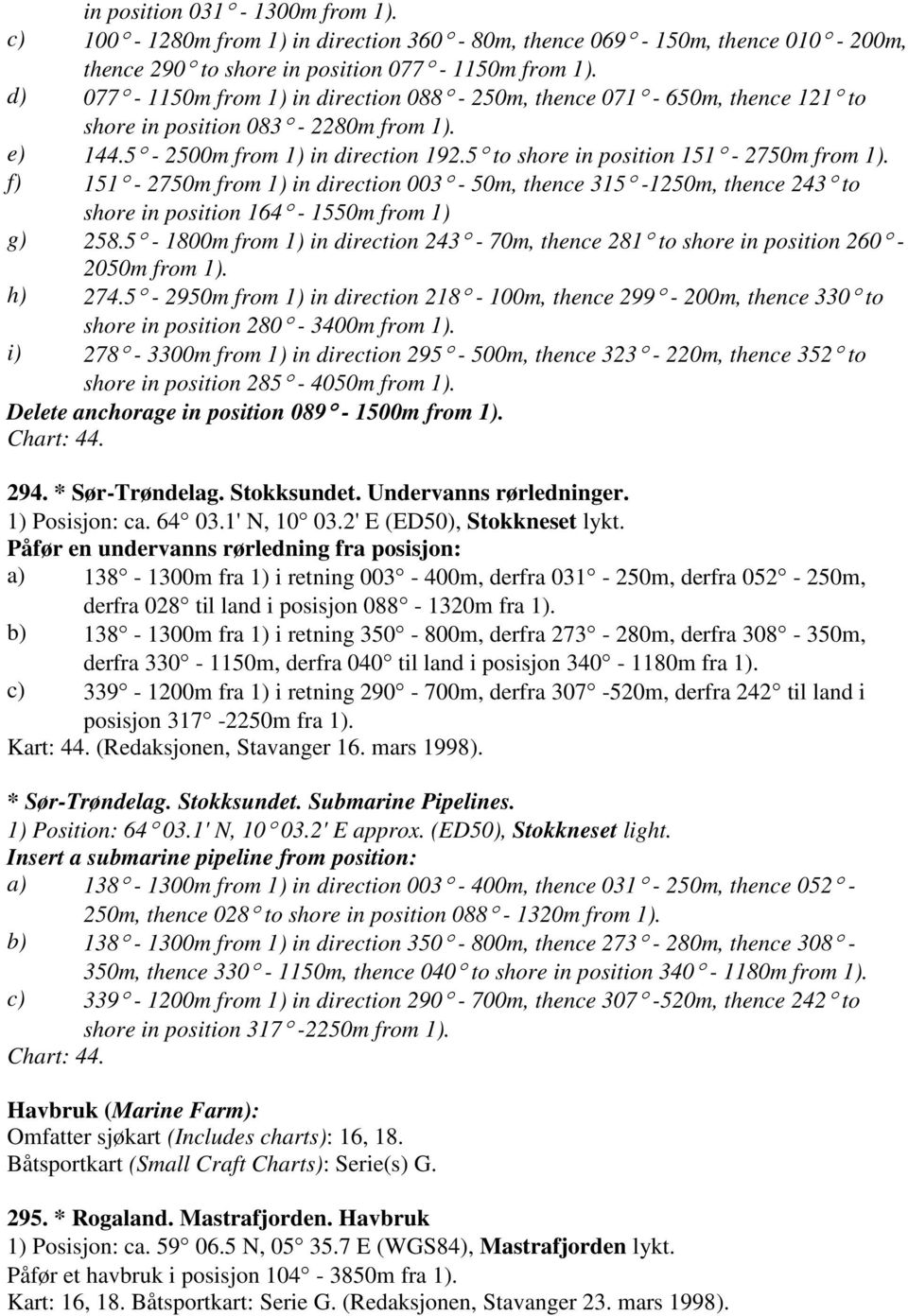 in position 031° - 1300m from 1).
c) 100° - 1280m from 1) in direction 360° - 80m, thence 069° - 150m, thence 010° - 200m, thence 290° to shore in position 077° - 1150m from 1).
d) 077° - 1150m from 1) in direction 088° - 250m, thence 071° - 650m, thence 121° to shore in position 083° - 2280m from 1).
e) 144.5° - 2500m from 1) in direction 192.5° to shore in position 151° - 2750m from 1).
f) 151° - 2750m from 1) in direction 003° - 50m, thence 315° -1250m, thence 243° to shore in position 164° - 1550m from 1)
g) 258.5° - 1800m from 1) in direction 243° - 70m, thence 281° to shore in position 260° - 2050m from 1).
h) 274.5° - 2950m from 1) in direction 218° - 100m, thence 299° - 200m, thence 330° to shore in position 280° - 3400m from 1).
i) 278° - 3300m from 1) in direction 295° - 500m, thence 323° - 220m, thence 352° to shore in position 285° - 4050m from 1).
Delete anchorage in position 089° - 1500m from 1).
Chart: 44.

294. * Sør-Trøndelag. Stokksundet. Undervanns rørledninger.
1) Posisjon: ca. 64° 03.1' N, 10° 03.2' E (ED50), Stokkneset lykt.
Påfør en undervanns rørledning fra posisjon:
a) 138° - 1300m fra 1) i retning 003° - 400m, derfra 031° - 250m, derfra 052° - 250m, derfra 028° til land i posisjon 088° - 1320m fra 1).
b) 138° - 1300m fra 1) i retning 350° - 800m, derfra 273° - 280m, derfra 308° - 350m, derfra 330° - 1150m, derfra 040° til land i posisjon 340° - 1180m fra 1).
c) 339° - 1200m fra 1) i retning 290° - 700m, derfra 307° -520m, derfra 242° til land i posisjon 317° -2250m fra 1).
Kart: 44. (Redaksjonen, Stavanger 16. mars 1998).

* Sør-Trøndelag. Stokksundet. Submarine Pipelines.
1) Position: 64° 03.1' N, 10° 03.2' E approx. (ED50), Stokkneset light.
Insert a submarine pipeline from position:
a) 138° - 1300m from 1) in direction 003° - 400m, thence 031° - 250m, thence 052° - 250m, thence 028° to shore in position 088° - 1320m from 1).
b) 138° - 1300m from 1) in direction 350° - 800m, thence 273° - 280m, thence 308° - 350m, thence 330° - 1150m, thence 040° to shore in position 340° - 1180m from 1).
c) 339° - 1200m from 1) in direction 290° - 700m, thence 307° -520m, thence 242° to shore in position 317° -2250m from 1).
Chart: 44.

Havbruk (Marine Farm):
Omfatter sjøkart (Includes charts): 16, 18.
Båtsportkart (Small Craft Charts): Serie(s) G.

295. * Rogaland. Mastrafjorden. Havbruk
1) Posisjon: ca. 59° 06.5 N, 05° 35.7 E (WGS84), Mastrafjorden lykt.
Påfør et havbruk i posisjon 104° - 3850m fra 1).
Kart: 16, 18. Båtsportkart: Serie G. (Redaksjonen, Stavanger 23. mars 1998).